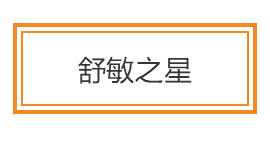 舒敏之星